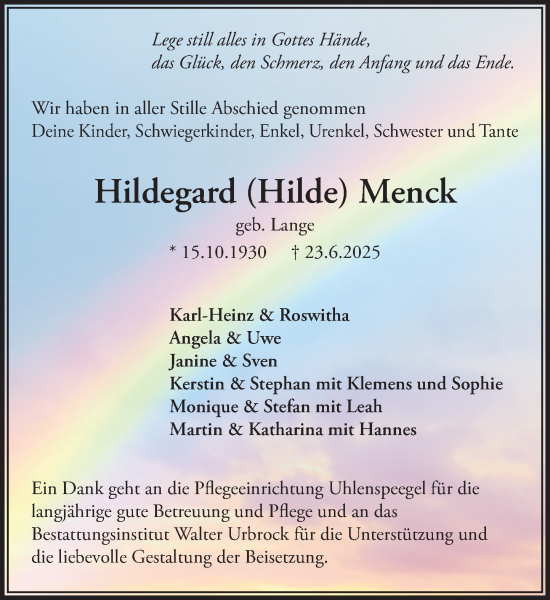 Lege still alles in Gottes Hände,
das Glück, den Schmerz, den Anfang und das Ende.

Wir haben in aller Stille Abschied genommen
Deine Kinder, Schwiegerkinder, Enkel, Urenkel, Schwester und Tante

Hildegard (Hilde) Menck
geb. Lange
* 15.10.1930 † 23.6.2025

Karl-Heinz & Roswitha
Angela & Uwe
Janine & Sven
Kerstin & Stephan mit Klemens und Sophie
Monique & Stefan mit Leah
Martin & Katharina mit Hannes

Ein Dank geht an die Pflegeeinrichtung Uhlenspeegel für die langjährige gute Betreuung und Pflege und an das Bestattungsinstitut Walter Urbrock für die Unterstützung und die liebevolle Gestaltung der Beisetzung.